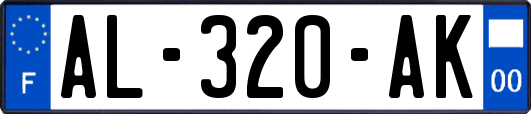 F
AL-320-AK
00